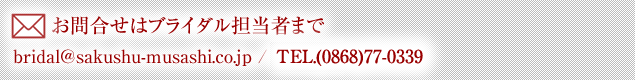 お問合せはブライダル担当者まで

bridal@sakushu-musashi.co.jp / TEL.(0868)77-0339